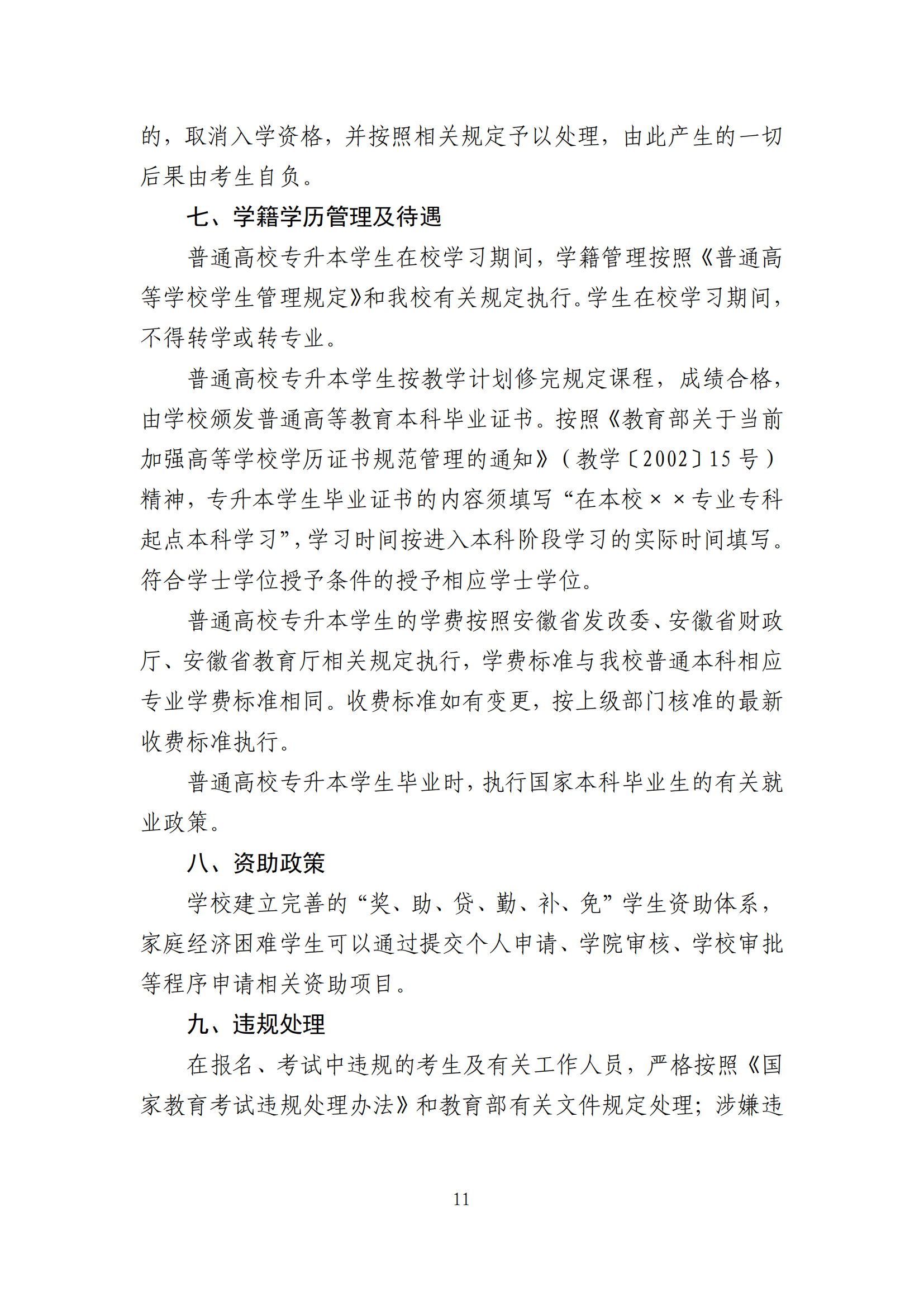 的，取消入学资格，并按照相关规定予以处理，由此产生的一切后果由考生自负。

七、学籍学历管理及待遇

普通高校专升本学生在校学习期间，学籍管理按照《普通高等学校学生管理规定》和我校有关规定执行。学生在校学习期间，不得转学或转专业。

普通高校专升本学生按教学计划修完规定课程，成绩合格，由学校颁发普通高等教育本科毕业证书。按照《教育部关于当前加强高等学校学历证书规范管理的通知》（教学〔2002〕15 号）精神，专升本学生毕业证书的内容须填写“在本校××专业专科起点本科学习”，学习时间按进入本科阶段学习的实际时间填写。符合学士学位授予条件的授予相应学士学位。

普通高校专升本学生的学费按照安徽省发改委、安徽省财政厅、安徽省教育厅相关规定执行，学费标准与我校普通本科相应专业学费标准相同。收费标准如有变更，按上级部门核准的最新收费标准执行。

普通高校专升本学生毕业时，执行国家本科毕业生的有关就业政策。

八、资助政策

学校建立完善的“奖、助、贷、勤、补、免”学生资助体系，家庭经济困难学生可以通过提交个人申请、学院审核、学校审批等程序申请相关资助项目。

九、违规处理

在报名、考试中违规的考生及有关工作人员，严格按照《国家教育考试违规处理办法》和教育部有关文件规定处理；涉嫌违

11